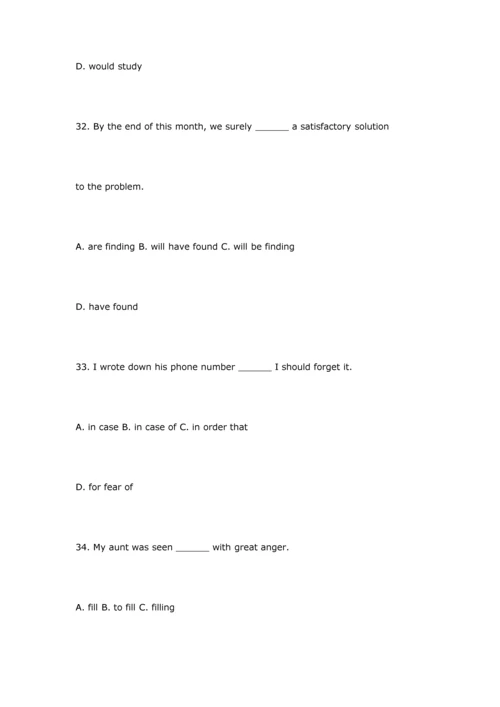 D. would study

32. By the end of this month, we surely ______ a satisfactory solution

to the problem.

A. are finding B. will have found C. will be finding

D. have found

33. I wrote down his phone number ______ I should forget it.

A. in case B. in case of C. in order that

D. for fear of

34. My aunt was seen ______ with great anger.

A. fill B. to fill C. filling